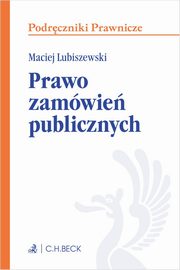 Podręczniki Prawnicze

Maciej Lubiszewski

Prawo zamówień publicznych

C.H.BECK